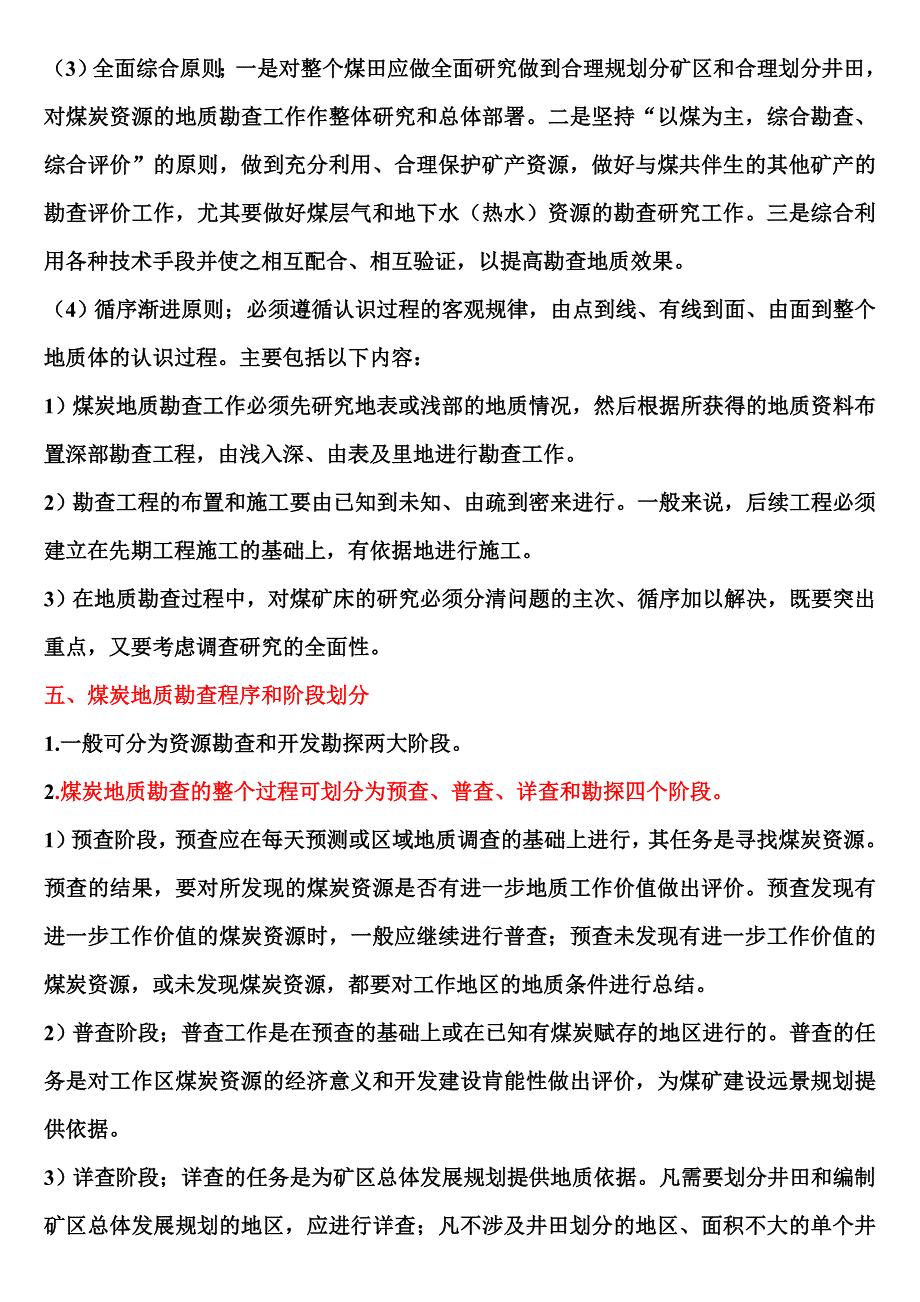 （3）全面综合原则；一是对整个煤田应做全面研究做到合理规划分矿区和合理划分井田，对煤炭资源的地质勘查工作作整体研究和总体部署。二是坚持“以煤为主，综合勘查、综合评价”的原则，做到充分利用、合理保护矿产资源，做好与煤共伴生的其他矿产的勘查评价工作，尤其要做好煤层气和地下水（热水）资源的勘查研究工作。三是综合利用各种技术手段并使之相互配合、相互验证，以提高勘查地质效果。

（4）循序渐进原则；必须遵循认识过程的客观规律，由点到线、有线到面、由面到整个地质体的认识过程。主要包括以下内容：

1）煤炭地质勘查工作必须先研究地表或浅部的地质情况，然后根据所获得的地质资料布置深部勘查工程，由浅入深、由表及里地进行勘查工作。

2）勘查工程的布置和施工要由已知到未知、由疏到密来进行。一般来说，后续工程必须建立在先期工程施工的基础上，有依据地进行施工。

3）在地质勘查过程中，对煤矿床的研究必须分清问题的主次、循序加以解决，既要突出重点，又要考虑调查研究的全面性。

五、煤炭地质勘查程序和阶段划分

1.一般可分为资源勘查和开发勘探两大阶段。

2.煤炭地质勘查的整个过程可划分为预查、普查、详查和勘探四个阶段。

1）预查阶段，预查应在每天预测或区域地质调查的基础上进行，其任务是寻找煤炭资源。预查的结果，要对所发现的煤炭资源是否有进一步地质工作价值做出评价。预查发现有进一步工作价值的煤炭资源时，一般应继续进行普查；预查未发现有进一步工作价值的煤炭资源，或未发现煤炭资源，都要对工作地区的地质条件进行总结。

2）普查阶段；普查工作是在预查的基础上或在已知有煤炭赋存的地区进行的。普查的任务是对工作区煤炭资源的经济意义和开发建设肯能性做出评价，为煤矿建设远景规划提供依据。

3）详查阶段；详查的任务是为矿区总体发展规划提供地质依据。凡需要划分井田和编制矿区总体发展规划的地区，应进行详查；凡不涉及井田划分的地区、面积不大的单个井